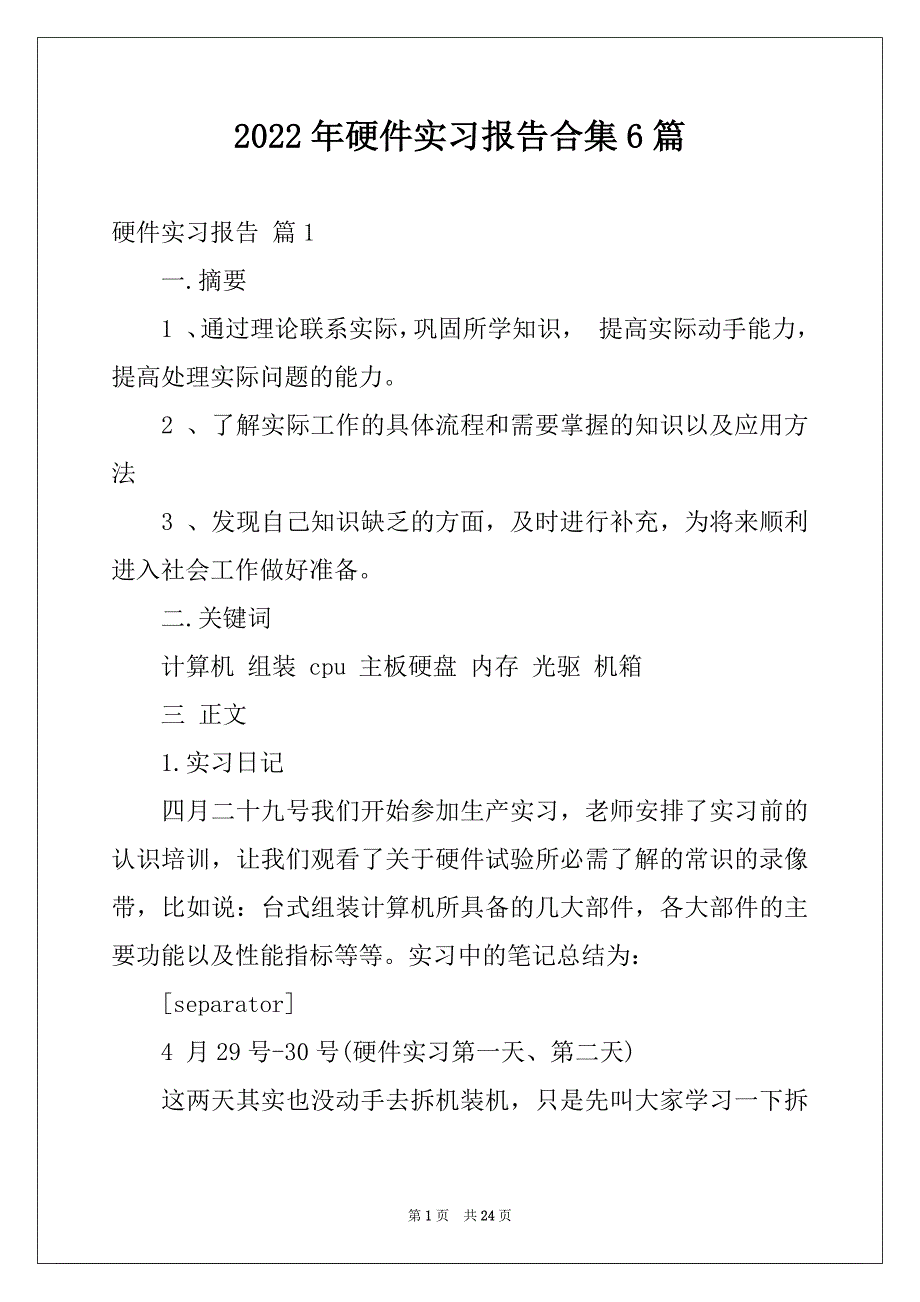 2022年硬件实习报告合集6篇

硬件实习报告 篇1

一.摘要

1 、通过理论联系实际，巩固所学知识， 提高实际动手能力，提高处理实际问题的能力。

2 、了解实际工作的具体流程和需要掌握的知识以及应用方法

3 、发现自己知识缺乏的方面，及时进行补充，为将来顺利进入社会工作做好准备。

二.关键词

计算机 组装 cpu 主板硬盘 内存 光驱 机箱

三 正文

1.实习日记

四月二十九号我们开始参加生产实习，老师安排了实习前的认识培训，让我们观看了关于硬件试验所必需了解的常识的录像带，比如说：台式组装计算机所具备的几大部件，各大部件的主要功能以及性能指标等等。实习中的笔记总结为：

[separator]

4 月29号-30号(硬件实习第一天、第二天)

这两天其实也没动手去拆机装机，只是先叫大家学习一下拆

第1页 共24页